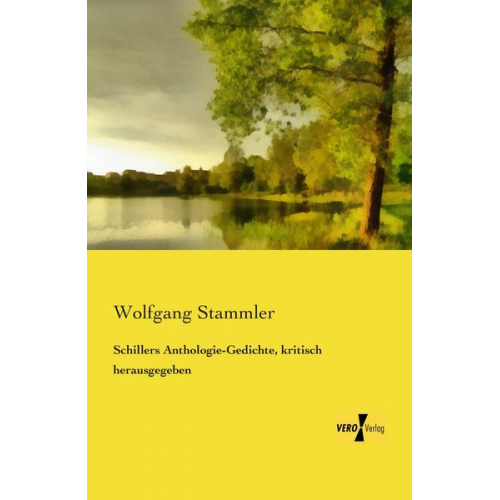 Wolfgang Stammler

Schillers Anthologie-Gedichte, kritisch herausgegeben

VERO Verlag